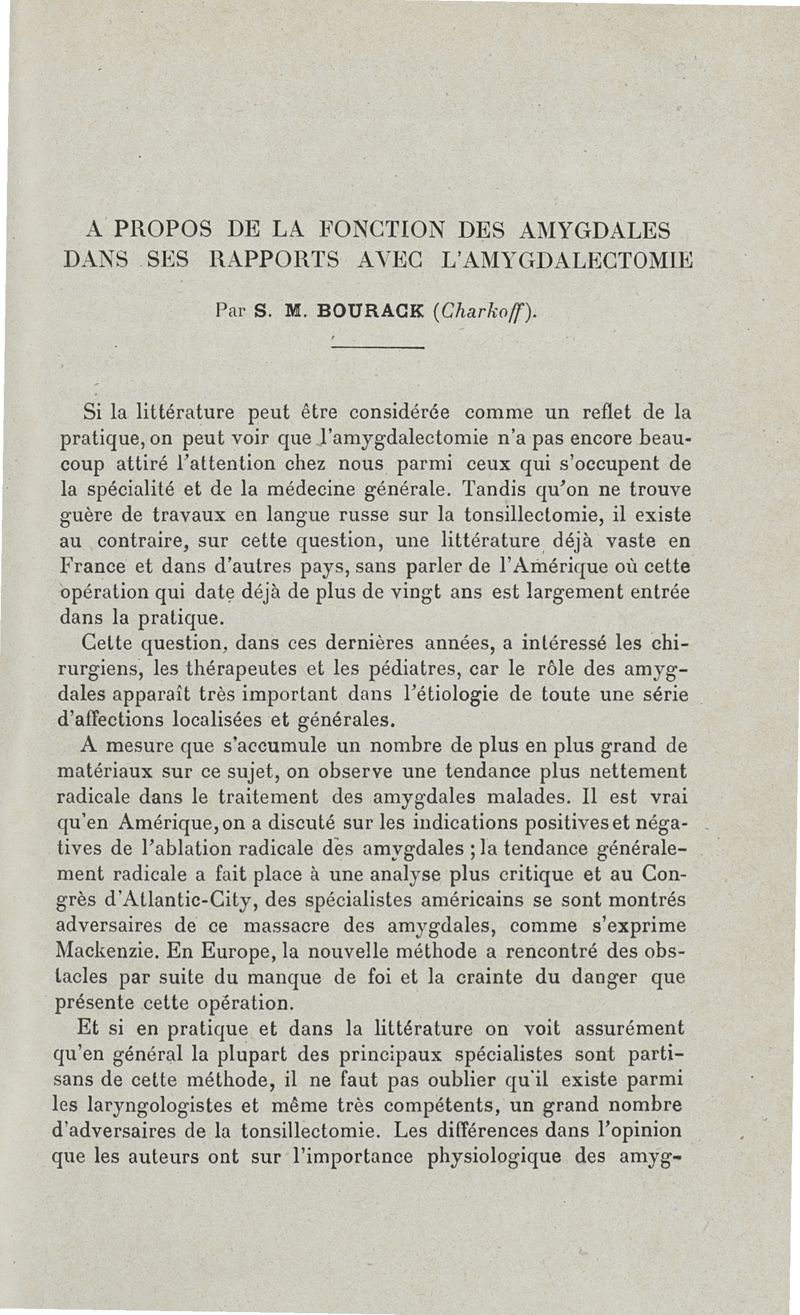 A PROPOS DE LA FONCTION DES AMYGDALES DANS SES RAPPORTS AVEC L'AMYGDALECTOMIE

Par S. M. BOURACK (Charkoff).

Si la littérature peut être considérée comme un reflet de la pratique, on peut voir que l'amygdalectomie n'a pas encore beaucoup attiré l'attention chez nous parmi ceux qui s'occupent de la spécialité et de la médecine générale. Tandis qu'on ne trouve guère de travaux en langue russe sur la tonsillectomie, il existe au contraire, sur cette question, une littérature déjà vaste en France et dans d'autres pays, sans parler de l'Amérique où cette opération qui date déjà de plus de vingt ans est largement entrée dans la pratique.

Cette question, dans ces dernières années, a intéressé les chirurgiens, les thérapeutes et les pédiatres, car le rôle des amygdales apparaît très important dans l'étiologie de toute une série d'affections localisées et générales.

A mesure que s'accumule un nombre de plus en plus grand de matériaux sur ce sujet, on observe une tendance plus nettement radicale dans le traitement des amygdales malades. Il est vrai qu'en Amérique, on a discuté sur les indications positives et négatives de l'ablation radicale des amygdales ; la tendance généralement radicale a fait place à une analyse plus critique et au Congrès d'Atlantic-City, des spécialistes américains se sont montrés adversaires de ce massacre des amygdales, comme s'exprime Mackenzie. En Europe, la nouvelle méthode a rencontré des obstacles par suite du manque de foi et la crainte du danger que présente cette opération.

Et si en pratique et dans la littérature on voit assurément qu'en général la plupart des principaux spécialistes sont partisans de cette méthode, il ne faut pas oublier qu'il existe parmi les laryngologistes et même très compétents, un grand nombre d'adversaires de la tonsillectomie. Les différences dans l'opinion que les auteurs ont sur l'importance physiologique des amyg-